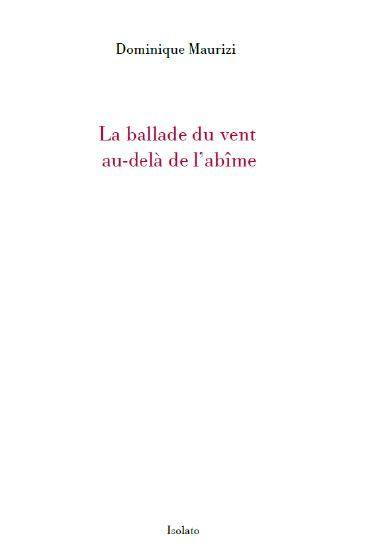 Dominique Maurizi

La ballade du vent
au-delà de l'abîme

Isolato